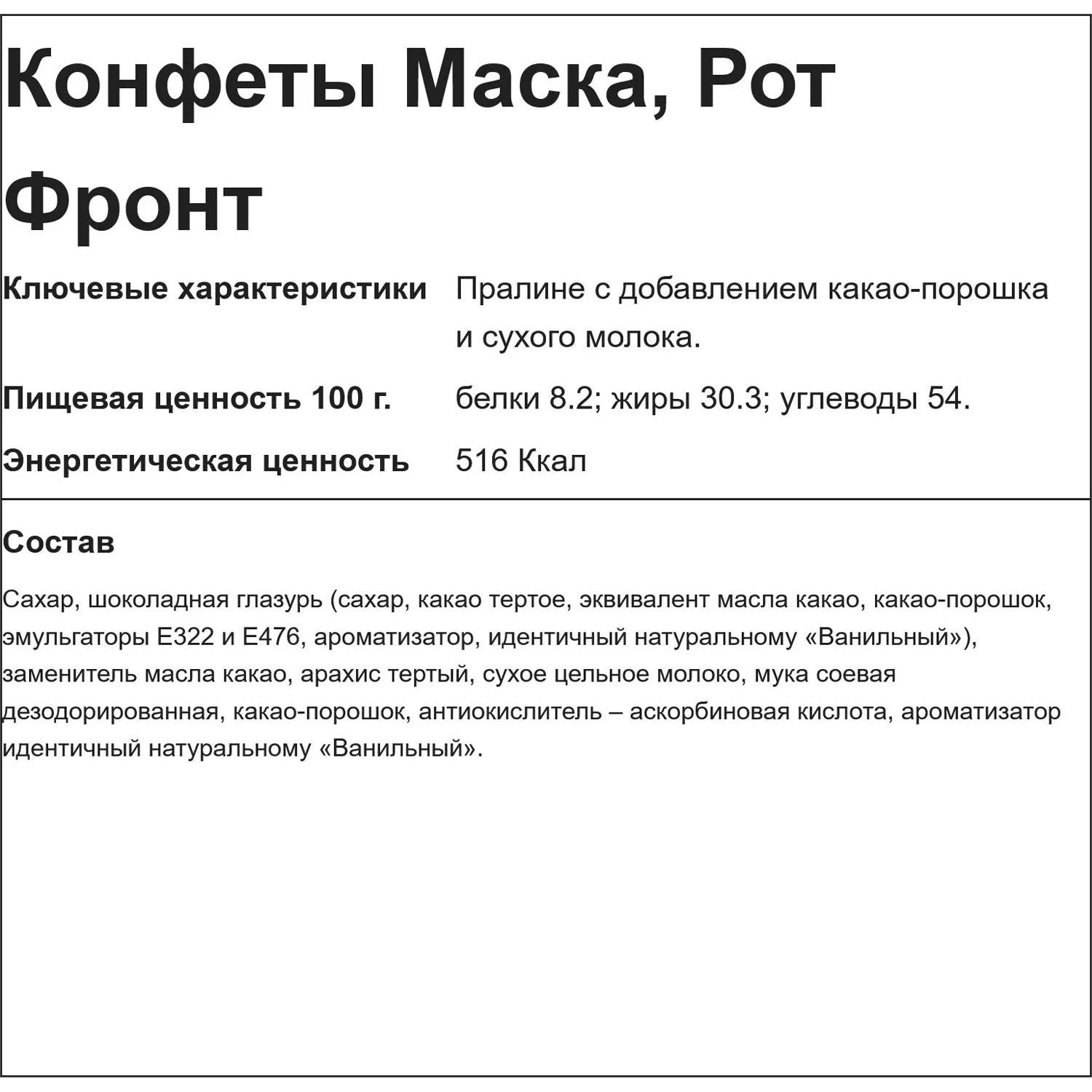 Конфеты Маска, Рот Фронт

| | |
|---|---|
| **Ключевые характеристики** | Пралине с добавлением какао-порошка и сухого молока. |
| **Пищевая ценность 100 г.** | белки 8.2; жиры 30.3; углеводы 54. |
| **Энергетическая ценность** | 516 Ккал |

**Состав**

Сахар, шоколадная глазурь (сахар, какао тертое, эквивалент масла какао, какао-порошок, эмульгаторы Е322 и Е476, ароматизатор, идентичный натуральному «Ванильный»), заменитель масла какао, арахис тертый, сухое цельное молоко, мука соевая дезодорированная, какао-порошок, антиокислитель – аскорбиновая кислота, ароматизатор идентичный натуральному «Ванильный».